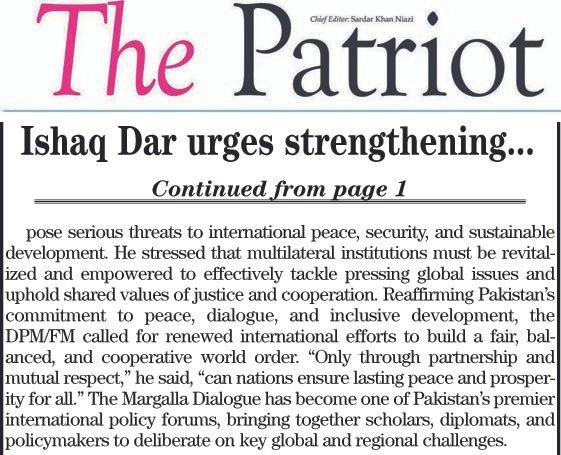 The Patriot

Chief Editor: Sardar Khan Niazi

Ishaq Dar urges strengthening...

Continued from page 1

pose serious threats to international peace, security, and sustainable development. He stressed that multilateral institutions must be revitalized and empowered to effectively tackle pressing global issues and uphold shared values of justice and cooperation. Reaffirming Pakistan's commitment to peace, dialogue, and inclusive development, the DPM/FM called for renewed international efforts to build a fair, balanced, and cooperative world order. "Only through partnership and mutual respect," he said, "can nations ensure lasting peace and prosperity for all." The Margalla Dialogue has become one of Pakistan's premier international policy forums, bringing together scholars, diplomats, and policymakers to deliberate on key global and regional challenges.